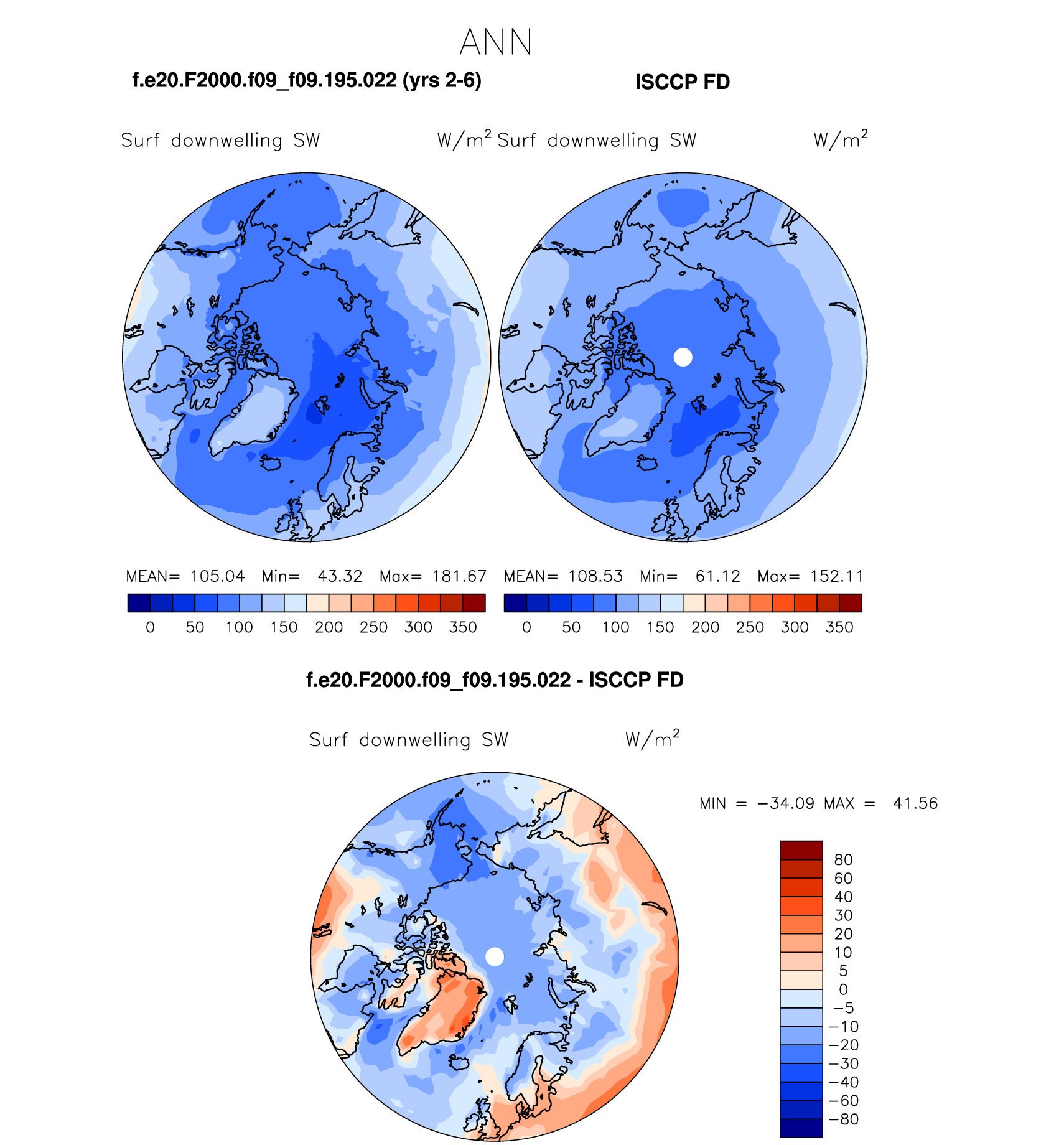 ANN

f.e20.F2000.f09_f09.195.022 (yrs 2-6)

ISCCP FD

Surf downwelling SW $W/m^2$

Surf downwelling SW $W/m^2$

MEAN= 105.04 Min= 43.32 Max= 181.67

0 50 100 150 200 250 300 350

MEAN= 108.53 Min= 61.12 Max= 152.11

0 50 100 150 200 250 300 350

f.e20.F2000.f09_f09.195.022 - ISCCP FD

Surf downwelling SW $W/m^2$

MIN = −34.09 MAX = 41.56

80
60
40
30
20
10
5
0
−5
−10
−20
−30
−40
−60
−80